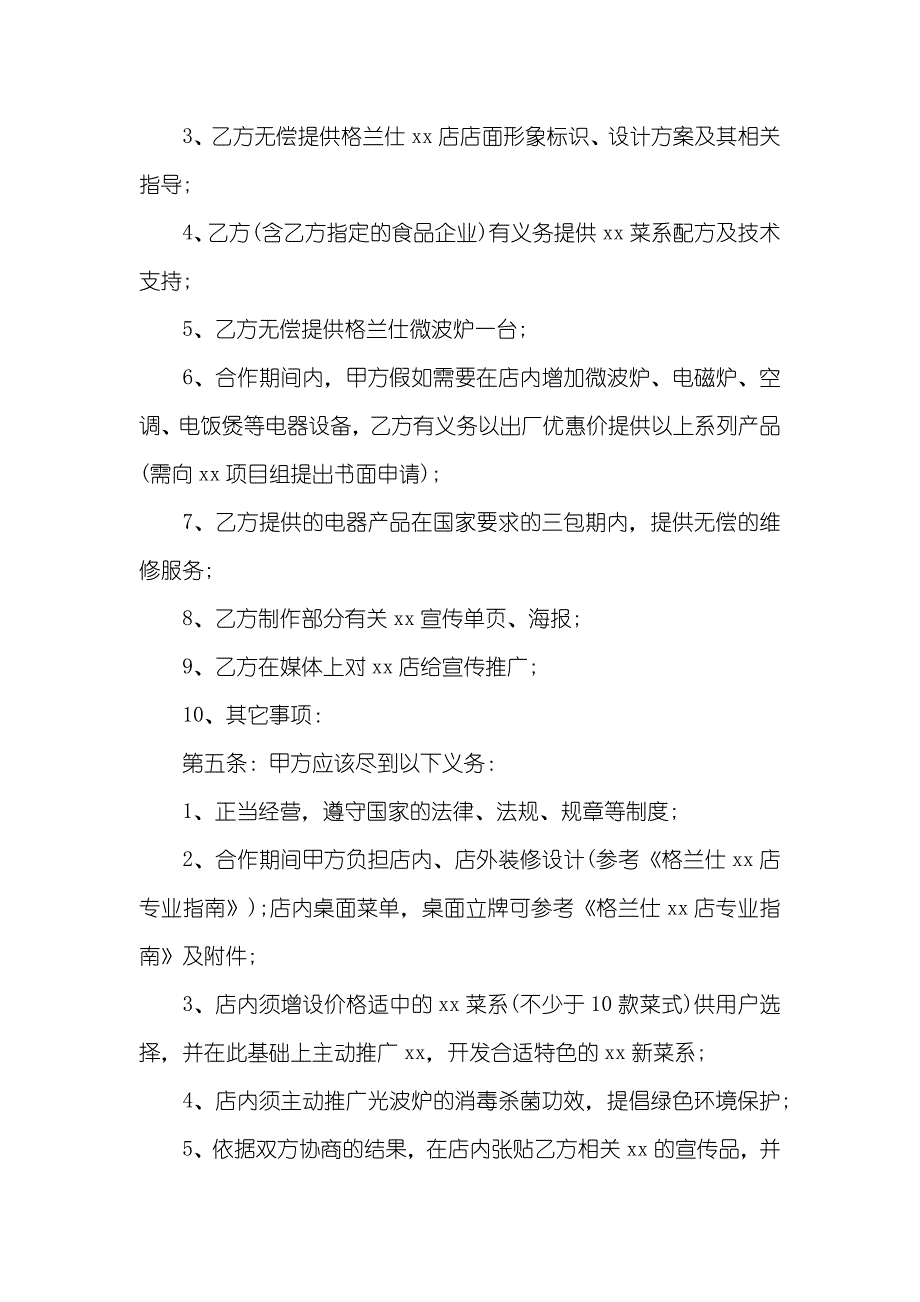 3、乙方无偿提供格兰仕 xx 店店面形象标识、设计方案及其相关指导；

4、乙方（含乙方指定的食品企业）有义务提供 xx 菜系配方及技术支持；

5、乙方无偿提供格兰仕微波炉一台；

6、合作期间内，甲方假如需要在店内增加微波炉、电磁炉、空调、电饭煲等电器设备，乙方有义务以出厂优惠价提供以上系列产品（需向 xx 项目组提出书面申请）；

7、乙方提供的电器产品在国家要求的三包期内，提供无偿的维修服务；

8、乙方制作部分有关 xx 宣传单页、海报；

9、乙方在媒体上对 xx 店给宣传推广；

10、其它事项：

第五条：甲方应该尽到以下义务：

1、正当经营，遵守国家的法律、法规、规章等制度；

2、合作期间甲方负担店内、店外装修设计（参考《格兰仕 xx 店专业指南》）；店内桌面菜单，桌面立牌可参考《格兰仕 xx 店专业指南》及附件；

3、店内须增设价格适中的 xx 菜系（不少于 10 款菜式）供用户选择，并在此基础上主动推广 xx，开发合适特色的 xx 新菜系；

4、店内须主动推广光波炉的消毒杀菌功效，提倡绿色环境保护；

5、依据双方协商的结果，在店内张贴乙方相关 xx 的宣传品，并